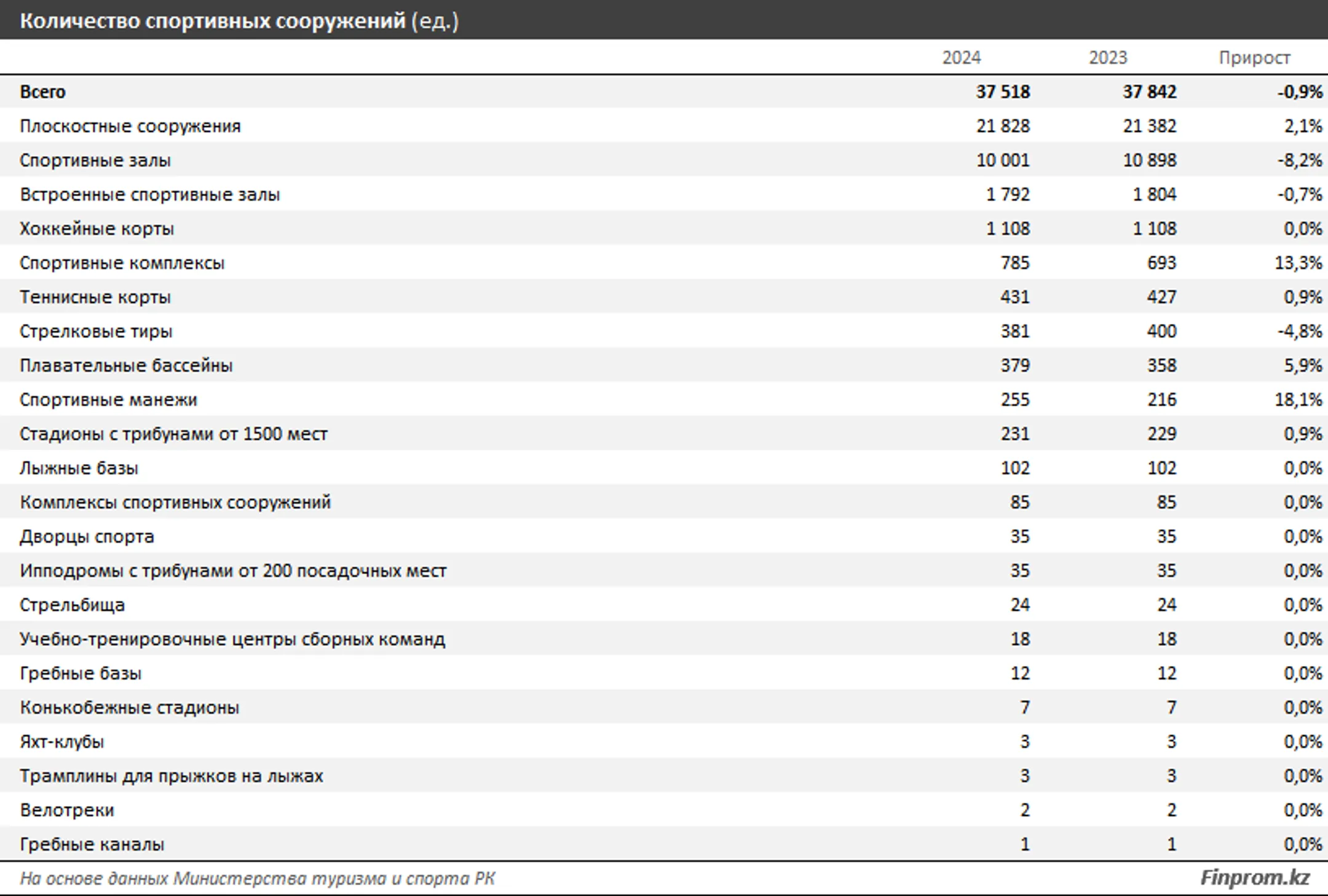 Количество спортивных сооружений (ед.)

| | 2024 | 2023 | Прирост |
|---|---|---|---|
| Всего | 37 518 | 37 842 | -0,9% |
| Плоскостные сооружения | 21 828 | 21 382 | 2,1% |
| Спортивные залы | 10 001 | 10 898 | -8,2% |
| Встроенные спортивные залы | 1 792 | 1 804 | -0,7% |
| Хоккейные корты | 1 108 | 1 108 | 0,0% |
| Спортивные комплексы | 785 | 693 | 13,3% |
| Теннисные корты | 431 | 427 | 0,9% |
| Стрелковые тиры | 381 | 400 | -4,8% |
| Плавательные бассейны | 379 | 358 | 5,9% |
| Спортивные манежи | 255 | 216 | 18,1% |
| Стадионы с трибунами от 1500 мест | 231 | 229 | 0,9% |
| Лыжные базы | 102 | 102 | 0,0% |
| Комплексы спортивных сооружений | 85 | 85 | 0,0% |
| Дворцы спорта | 35 | 35 | 0,0% |
| Ипподромы с трибунами от 200 посадочных мест | 35 | 35 | 0,0% |
| Стрельбища | 24 | 24 | 0,0% |
| Учебно-тренировочные центры сборных команд | 18 | 18 | 0,0% |
| Гребные базы | 12 | 12 | 0,0% |
| Конькобежные стадионы | 7 | 7 | 0,0% |
| Яхт-клубы | 3 | 3 | 0,0% |
| Трамплины для прыжков на лыжах | 3 | 3 | 0,0% |
| Велотреки | 2 | 2 | 0,0% |
| Гребные каналы | 1 | 1 | 0,0% |

На основе данных Министерства туризма и спорта РК

Finprom.kz